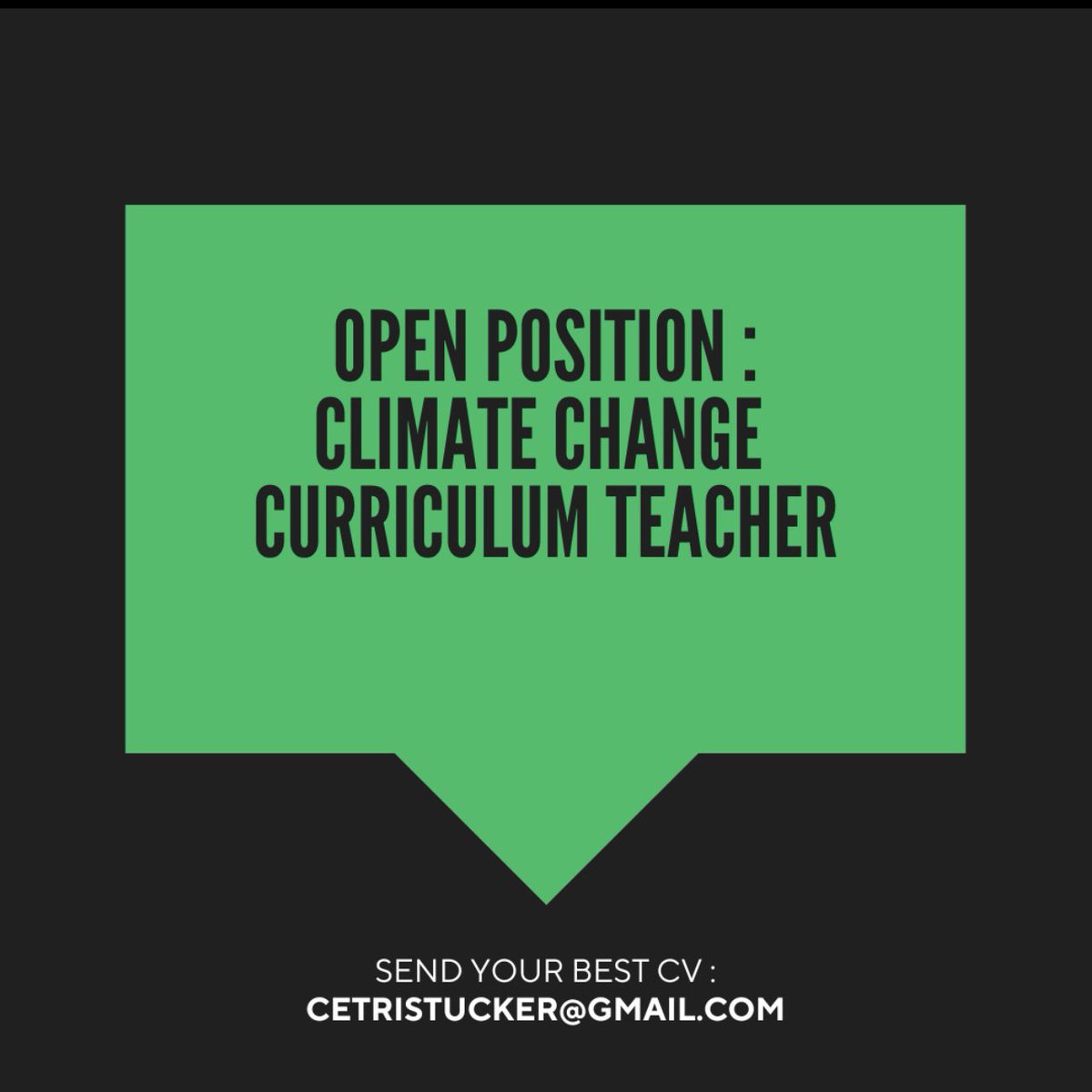 OPEN POSITION :
CLIMATE CHANGE
CURRICULUM TEACHER

SEND YOUR BEST CV :
CETRISTUCKER@GMAIL.COM